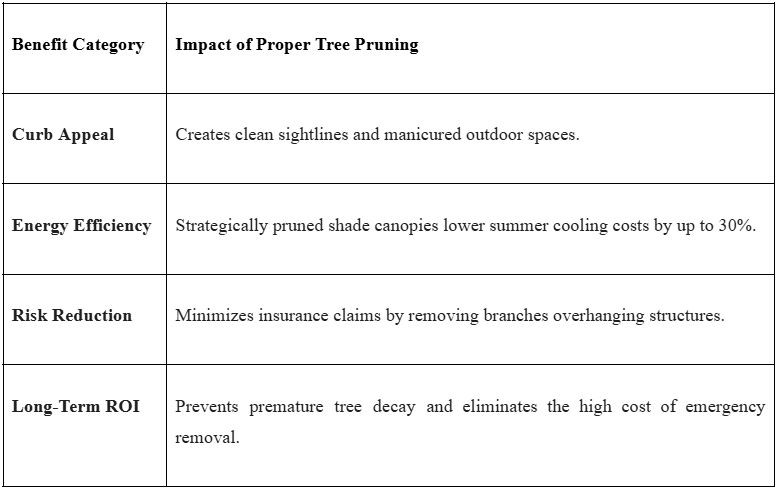 | Benefit Category | Impact of Proper Tree Pruning |
|---|---|
| Curb Appeal | Creates clean sightlines and manicured outdoor spaces. |
| Energy Efficiency | Strategically pruned shade canopies lower summer cooling costs by up to 30%. |
| Risk Reduction | Minimizes insurance claims by removing branches overhanging structures. |
| Long-Term ROI | Prevents premature tree decay and eliminates the high cost of emergency removal. |